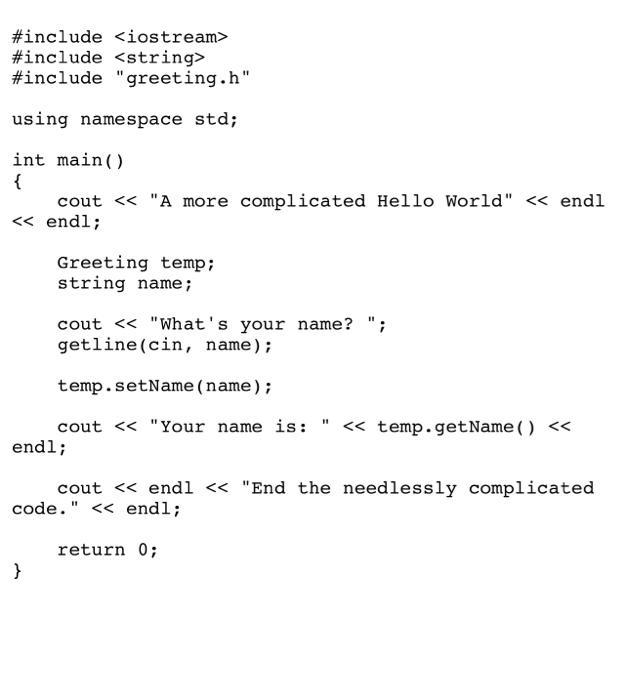 #include <iostream>
#include <string>
#include "greeting.h"

using namespace std;

int main()
{
    cout << "A more complicated Hello World" << endl
<< endl;

    Greeting temp;
    string name;

    cout << "What's your name? ";
    getline(cin, name);

    temp.setName(name);

    cout << "Your name is: " << temp.getName() <<
endl;

    cout << endl << "End the needlessly complicated
code." << endl;

    return 0;
}